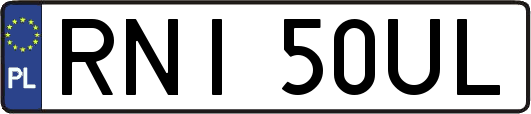 PL
RNI 50UL